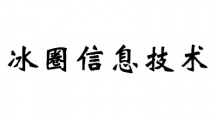 冰圈信息技术